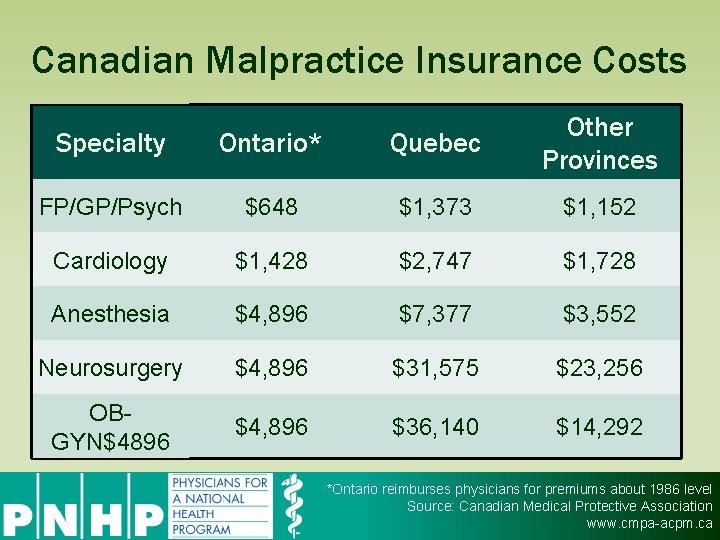 Canadian Malpractice Insurance Costs

| Specialty | Ontario* | Quebec | Other Provinces |
|---|---|---|---|
| FP/GP/Psych | $648 | $1,373 | $1,152 |
| Cardiology | $1,428 | $2,747 | $1,728 |
| Anesthesia | $4,896 | $7,377 | $3,552 |
| Neurosurgery | $4,896 | $31,575 | $23,256 |
| OB-GYN$4896 | $4,896 | $36,140 | $14,292 |

PNHP
PHYSICIANS FOR
A NATIONAL
HEALTH
PROGRAM

*Ontario reimburses physicians for premiums about 1986 level
Source: Canadian Medical Protective Association
www.cmpa-acpm.ca